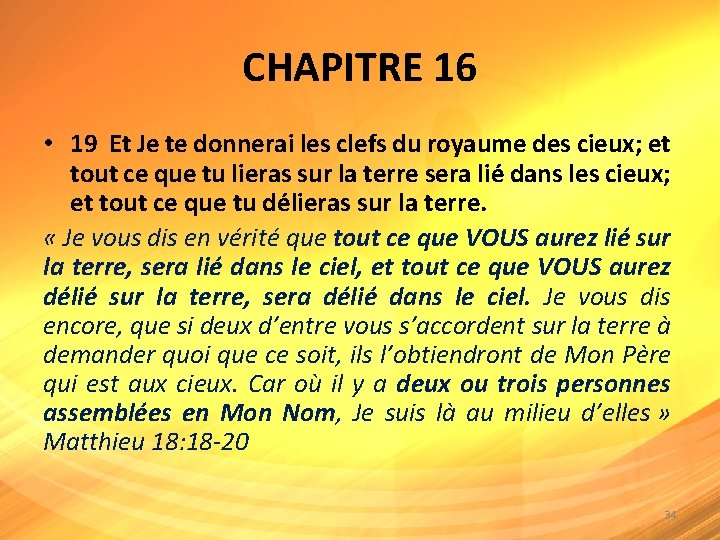 CHAPITRE 16

• 19 Et Je te donnerai les clefs du royaume des cieux; et tout ce que tu lieras sur la terre sera lié dans les cieux; et tout ce que tu délieras sur la terre.

« Je vous dis en vérité que tout ce que VOUS aurez lié sur la terre, sera lié dans le ciel, et tout ce que VOUS aurez délié sur la terre, sera délié dans le ciel. Je vous dis encore, que si deux d'entre vous s'accordent sur la terre à demander quoi que ce soit, ils l'obtiendront de Mon Père qui est aux cieux. Car où il y a deux ou trois personnes assemblées en Mon Nom, Je suis là au milieu d'elles » Matthieu 18:18-20

34